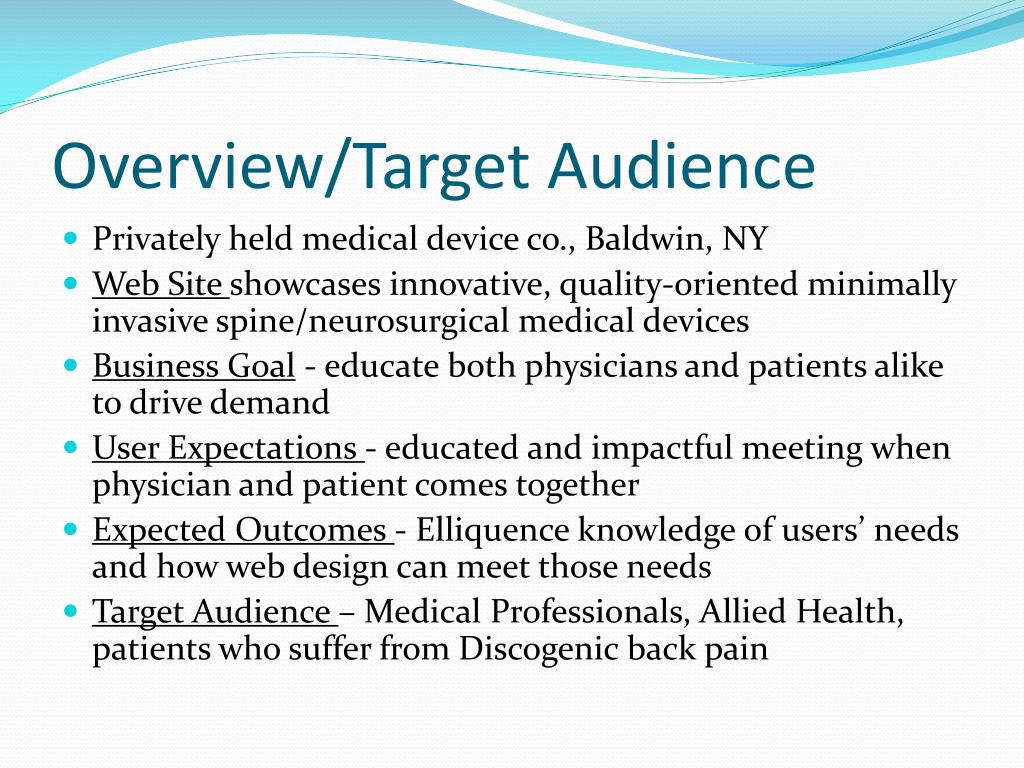 Overview/Target Audience

- Privately held medical device co., Baldwin, NY
- Web Site showcases innovative, quality-oriented minimally invasive spine/neurosurgical medical devices
- Business Goal - educate both physicians and patients alike to drive demand
- User Expectations - educated and impactful meeting when physician and patient comes together
- Expected Outcomes - Elliquence knowledge of users' needs and how web design can meet those needs
- Target Audience – Medical Professionals, Allied Health, patients who suffer from Discogenic back pain